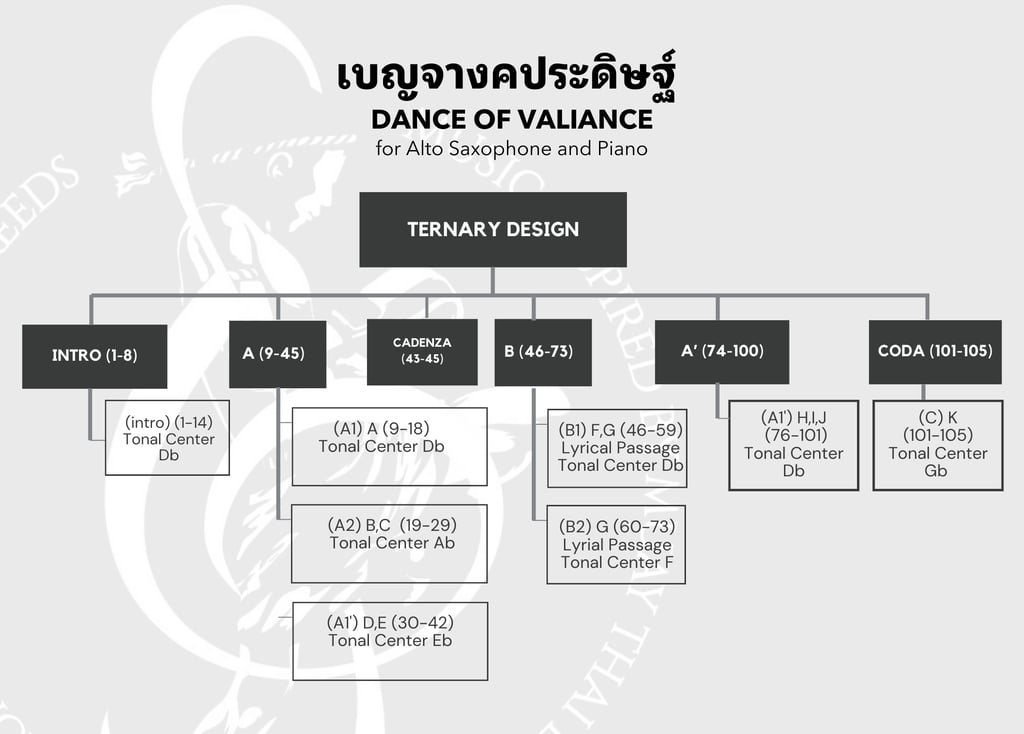 เบญจางคประดิษฐ์
DANCE OF VALIANCE
for Alto Saxophone and Piano

TERNARY DESIGN

INTRO (1-8)

(intro) (1-14)
Tonal Center
Db

A (9-45)

(A1) A (9-18)
Tonal Center Db

(A2) B,C (19-29)
Tonal Center Ab

(A1') D,E (30-42)
Tonal Center Eb

CADENZA
(43-45)

B (46-73)

(B1) F,G (46-59)
Lyrical Passage
Tonal Center Db

(B2) G (60-73)
Lyrial Passage
Tonal Center F

A' (74-100)

(A1') H,I,J
(76-101)
Tonal Center
Db

CODA (101-105)

(C) K
(101-105)
Tonal Center
Gb